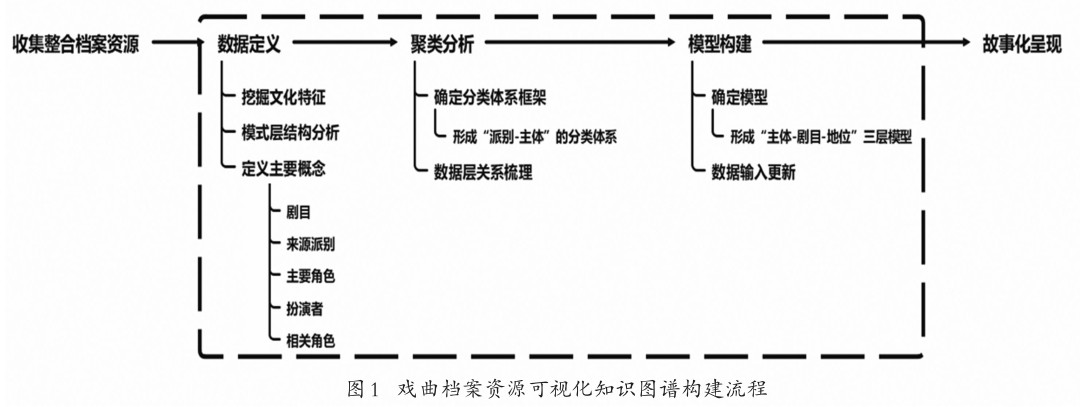 收集整合档案资源

数据定义

挖掘文化特征

模式层结构分析

定义主要概念

剧目

来源派别

主要角色

扮演者

相关角色

聚类分析

确定分类体系框架

形成“派别-主体”的分类体系

数据层关系梳理

模型构建

确定模型

形成“主体-剧目-地位”三层模型

数据输入更新

故事化呈现

图1 戏曲档案资源可视化知识图谱构建流程